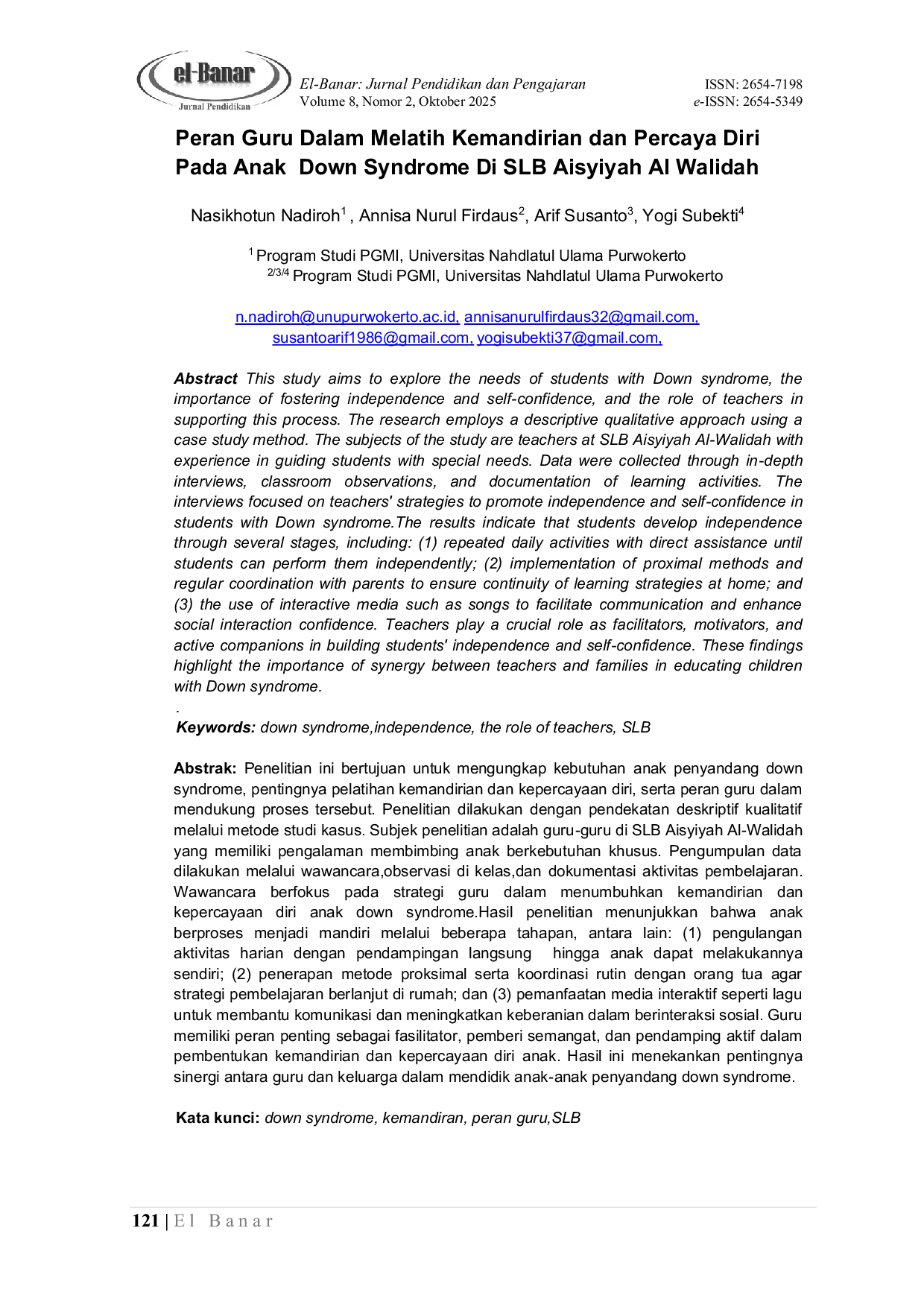 el-Banar
Jurnal Pendidikan

El-Banar: Jurnal Pendidikan dan Pengajaran
Volume 8, Nomor 2, Oktober 2025

ISSN: 2654-7198
e-ISSN: 2654-5349

Peran Guru Dalam Melatih Kemandirian dan Percaya Diri Pada Anak Down Syndrome Di SLB Aisyiyah Al Walidah

Nasikhotun Nadiroh$^{1}$ , Annisa Nurul Firdaus$^{2}$, Arif Susanto$^{3}$, Yogi Subekti$^{4}$

$^{1}$ Program Studi PGMI, Universitas Nahdlatul Ulama Purwokerto
$^{2/3/4}$ Program Studi PGMI, Universitas Nahdlatul Ulama Purwokerto

n.nadiroh@unupurwokerto.ac.id, annisanurulfirdaus32@gmail.com,
susantoarif1986@gmail.com, yogisubekti37@gmail.com,

Abstract This study aims to explore the needs of students with Down syndrome, the importance of fostering independence and self-confidence, and the role of teachers in supporting this process. The research employs a descriptive qualitative approach using a case study method. The subjects of the study are teachers at SLB Aisyiyah Al-Walidah with experience in guiding students with special needs. Data were collected through in-depth interviews, classroom observations, and documentation of learning activities. The interviews focused on teachers' strategies to promote independence and self-confidence in students with Down syndrome.The results indicate that students develop independence through several stages, including: (1) repeated daily activities with direct assistance until students can perform them independently; (2) implementation of proximal methods and regular coordination with parents to ensure continuity of learning strategies at home; and (3) the use of interactive media such as songs to facilitate communication and enhance social interaction confidence. Teachers play a crucial role as facilitators, motivators, and active companions in building students' independence and self-confidence. These findings highlight the importance of synergy between teachers and families in educating children with Down syndrome.
.

Keywords: down syndrome,independence, the role of teachers, SLB

Abstrak: Penelitian ini bertujuan untuk mengungkap kebutuhan anak penyandang down syndrome, pentingnya pelatihan kemandirian dan kepercayaan diri, serta peran guru dalam mendukung proses tersebut. Penelitian dilakukan dengan pendekatan deskriptif kualitatif melalui metode studi kasus. Subjek penelitian adalah guru-guru di SLB Aisyiyah Al-Walidah yang memiliki pengalaman membimbing anak berkebutuhan khusus. Pengumpulan data dilakukan melalui wawancara,observasi di kelas,dan dokumentasi aktivitas pembelajaran. Wawancara berfokus pada strategi guru dalam menumbuhkan kemandirian dan kepercayaan diri anak down syndrome.Hasil penelitian menunjukkan bahwa anak berproses menjadi mandiri melalui beberapa tahapan, antara lain: (1) pengulangan aktivitas harian dengan pendampingan langsung hingga anak dapat melakukannya sendiri; (2) penerapan metode proksimal serta koordinasi rutin dengan orang tua agar strategi pembelajaran berlanjut di rumah; dan (3) pemanfaatan media interaktif seperti lagu untuk membantu komunikasi dan meningkatkan keberanian dalam berinteraksi sosial. Guru memiliki peran penting sebagai fasilitator, pemberi semangat, dan pendamping aktif dalam pembentukan kemandirian dan kepercayaan diri anak. Hasil ini menekankan pentingnya sinergi antara guru dan keluarga dalam mendidik anak-anak penyandang down syndrome.

Kata kunci: down syndrome, kemandiran, peran guru,SLB

121 | El Banar